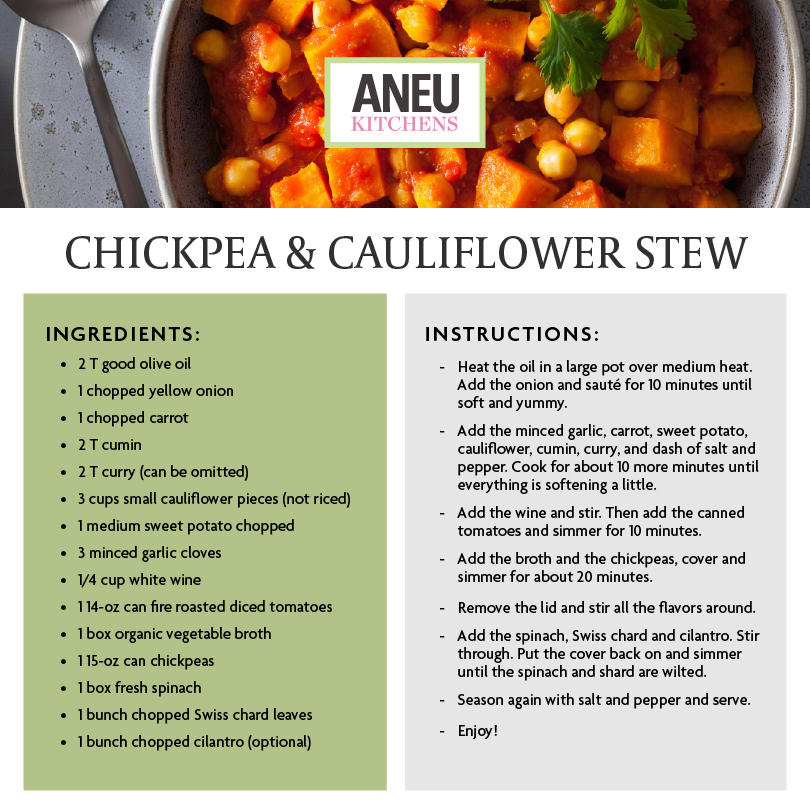 ANEU
KITCHENS

CHICKPEA & CAULIFLOWER STEW

INGREDIENTS:

• 2 T good olive oil
• 1 chopped yellow onion
• 1 chopped carrot
• 2 T cumin
• 2 T curry (can be omitted)
• 3 cups small cauliflower pieces (not riced)
• 1 medium sweet potato chopped
• 3 minced garlic cloves
• 1/4 cup white wine
• 1 14-oz can fire roasted diced tomatoes
• 1 box organic vegetable broth
• 1 15-oz can chickpeas
• 1 box fresh spinach
• 1 bunch chopped Swiss chard leaves
• 1 bunch chopped cilantro (optional)

INSTRUCTIONS:

- Heat the oil in a large pot over medium heat. Add the onion and sauté for 10 minutes until soft and yummy.
- Add the minced garlic, carrot, sweet potato, cauliflower, cumin, curry, and dash of salt and pepper. Cook for about 10 more minutes until everything is softening a little.
- Add the wine and stir. Then add the canned tomatoes and simmer for 10 minutes.
- Add the broth and the chickpeas, cover and simmer for about 20 minutes.
- Remove the lid and stir all the flavors around.
- Add the spinach, Swiss chard and cilantro. Stir through. Put the cover back on and simmer until the spinach and shard are wilted.
- Season again with salt and pepper and serve.
- Enjoy!